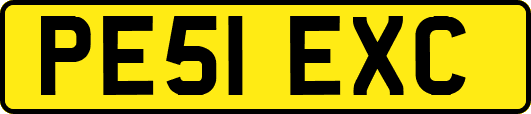 PE51 EXC